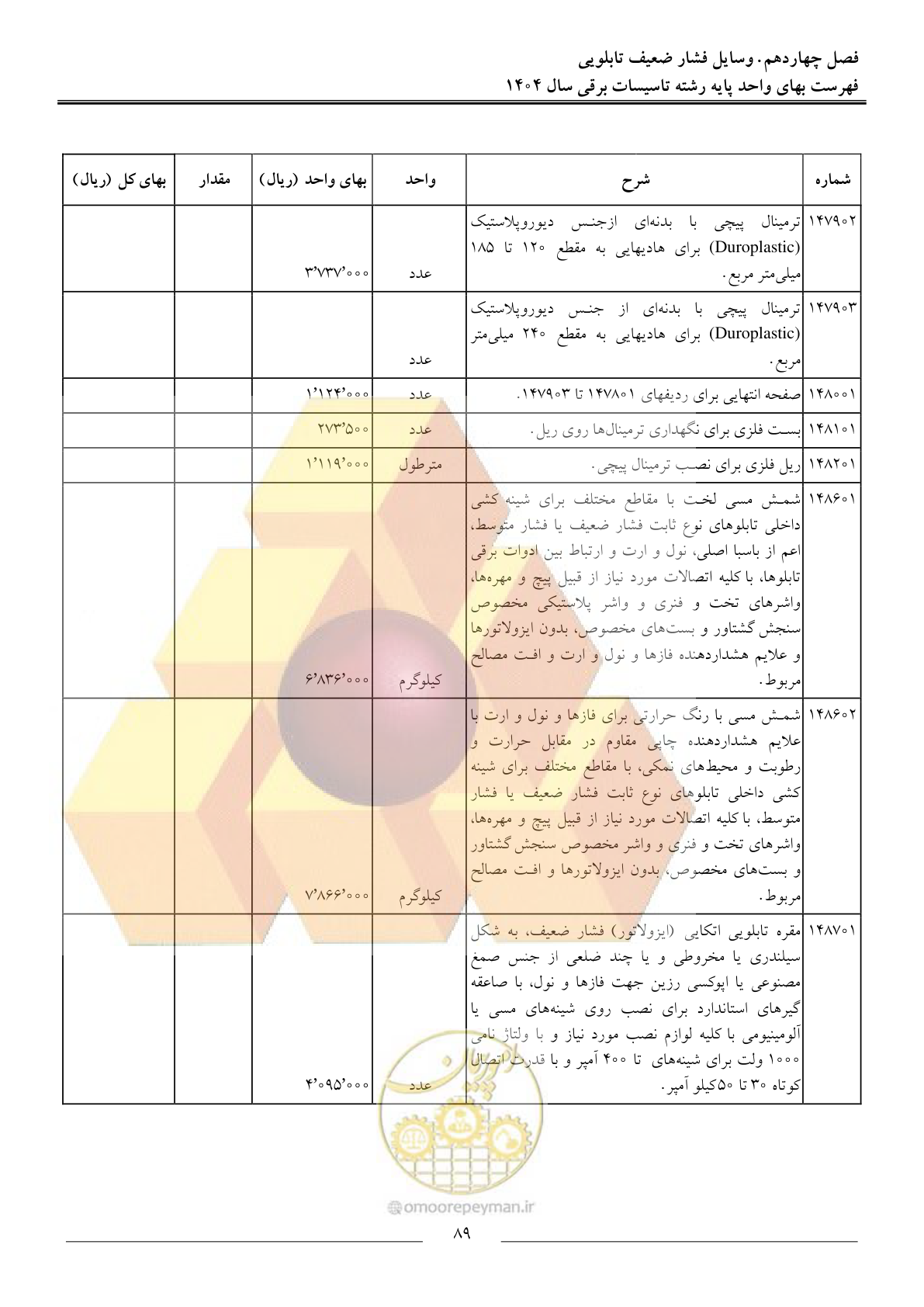 فصل چهاردهم. وسایل فشار ضعیف تابلویی
فهرست بهای واحد پایه رشته تاسیسات برقی سال ۱۴۰۴

| شماره | شرح | واحد | بهای واحد (ریال) | مقدار | بهای کل (ریال) |
|---|---|---|---|---|---|
| ۱۴۷۹۰۲ | ترمینال پیچی با بدنه‌ای ازجنس دیوروپلاستیک (Duroplastic) برای هادیهایی به مقطع ۱۲۰ تا ۱۸۵ میلی‌متر مربع. | عدد | ۳٬۷۳۷٬۰۰۰ | | |
| ۱۴۷۹۰۳ | ترمینال پیچی با بدنه‌ای از جنس دیوروپلاستیک (Duroplastic) برای هادیهایی به مقطع ۲۴۰ میلی‌متر مربع. | عدد | | | |
| ۱۴۸۰۰۱ | صفحه انتهایی برای ردیفهای ۱۴۷۸۰۱ تا ۱۴۷۹۰۳. | عدد | ۱٬۱۲۴٬۰۰۰ | | |
| ۱۴۸۱۰۱ | بست فلزی برای نگهداری ترمینال‌ها روی ریل. | عدد | ۲۷۳٬۵۰۰ | | |
| ۱۴۸۲۰۱ | ریل فلزی برای نصب ترمینال پیچی. | مترطول | ۱٬۱۱۹٬۰۰۰ | | |
| ۱۴۸۶۰۱ | شمش مسی لخت با مقاطع مختلف برای شینه کشی داخلی تابلوهای نوع ثابت فشار ضعیف یا فشار متوسط، اعم از باسبا اصلی، نول و ارت و ارتباط بین ادوات برقی تابلوها، با کلیه اتصالات مورد نیاز از قبیل پیچ و مهره‌ها، واشرهای تخت و فنری و واشر پلاستیکی مخصوص سنجش گشتاور و بست‌های مخصوص، بدون ایزولاتورها و علایم هشداردهنده فازها و نول و ارت و افت مصالح مربوط. | کیلوگرم | ۶٬۸۳۶٬۰۰۰ | | |
| ۱۴۸۶۰۲ | شمش مسی با رنگ حرارتی برای فازها و نول و ارت با علایم هشداردهنده چاپی مقاوم در مقابل حرارت و رطوبت و محیط‌های نمکی، با مقاطع مختلف برای شینه کشی داخلی تابلوهای نوع ثابت فشار ضعیف یا فشار متوسط، با کلیه اتصالات مورد نیاز از قبیل پیچ و مهره‌ها، واشرهای تخت و فنری و واشر مخصوص سنجش گشتاور و بست‌های مخصوص، بدون ایزولاتورها و افت مصالح مربوط. | کیلوگرم | ۷٬۸۶۶٬۰۰۰ | | |
| ۱۴۸۷۰۱ | مقره تابلویی اتکایی (ایزولاتور) فشار ضعیف، به شکل سیلندری یا مخروطی و یا چند ضلعی از جنس صمغ مصنوعی یا اپوکسی رزین جهت فازها و نول، با صاعقه گیرهای استاندارد برای نصب روی شینه‌های مسی یا آلومینیومی با کلیه لوازم نصب مورد نیاز و با ولتاژ نامی ۱۰۰۰ ولت برای شینه‌های تا ۴۰۰ آمپر و با قدرت اتصال کوتاه ۳۰ تا ۵۰کیلو آمپر. | عدد | ۴٬۰۹۵٬۰۰۰ | | |

omoorepeyman.ir
۸۹